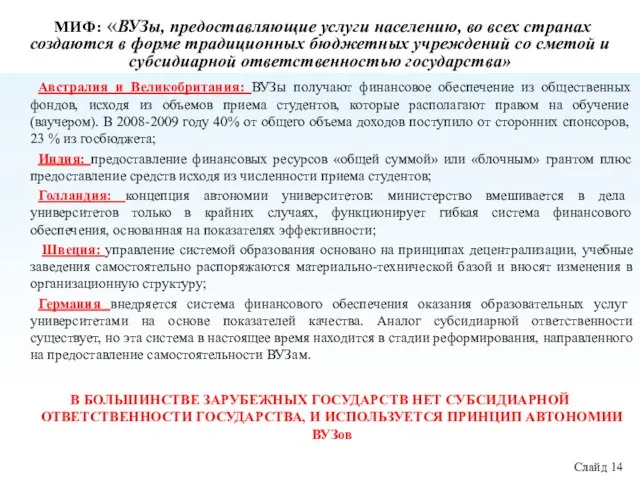 МИФ: «ВУЗы, предоставляющие услуги населению, во всех странах создаются в форме традиционных бюджетных учреждений со сметой и субсидиарной ответственностью государства»

Австралия и Великобритания: ВУЗы получают финансовое обеспечение из общественных фондов, исходя из объемов приема студентов, которые располагают правом на обучение (ваучером). В 2008-2009 году 40% от общего объема доходов поступило от сторонних спонсоров, 23 % из госбюджета;

Индия: предоставление финансовых ресурсов «общей суммой» или «блочным» грантом плюс предоставление средств исходя из численности приема студентов;

Голландия: концепция автономии университетов: министерство вмешивается в дела университетов только в крайних случаях, функционирует гибкая система финансового обеспечения, основанная на показателях эффективности;

Швеция: управление системой образования основано на принципах децентрализации, учебные заведения самостоятельно распоряжаются материально-технической базой и вносят изменения в организационную структуру;

Германия внедряется система финансового обеспечения оказания образовательных услуг университетами на основе показателей качества. Аналог субсидиарной ответственности существует, но эта система в настоящее время находится в стадии реформирования, направленного на предоставление самостоятельности ВУЗам.

В БОЛЬШИНСТВЕ ЗАРУБЕЖНЫХ ГОСУДАРСТВ НЕТ СУБСИДИАРНОЙ ОТВЕТСТВЕННОСТИ ГОСУДАРСТВА, И ИСПОЛЬЗУЕТСЯ ПРИНЦИП АВТОНОМИИ ВУЗов

Слайд 14